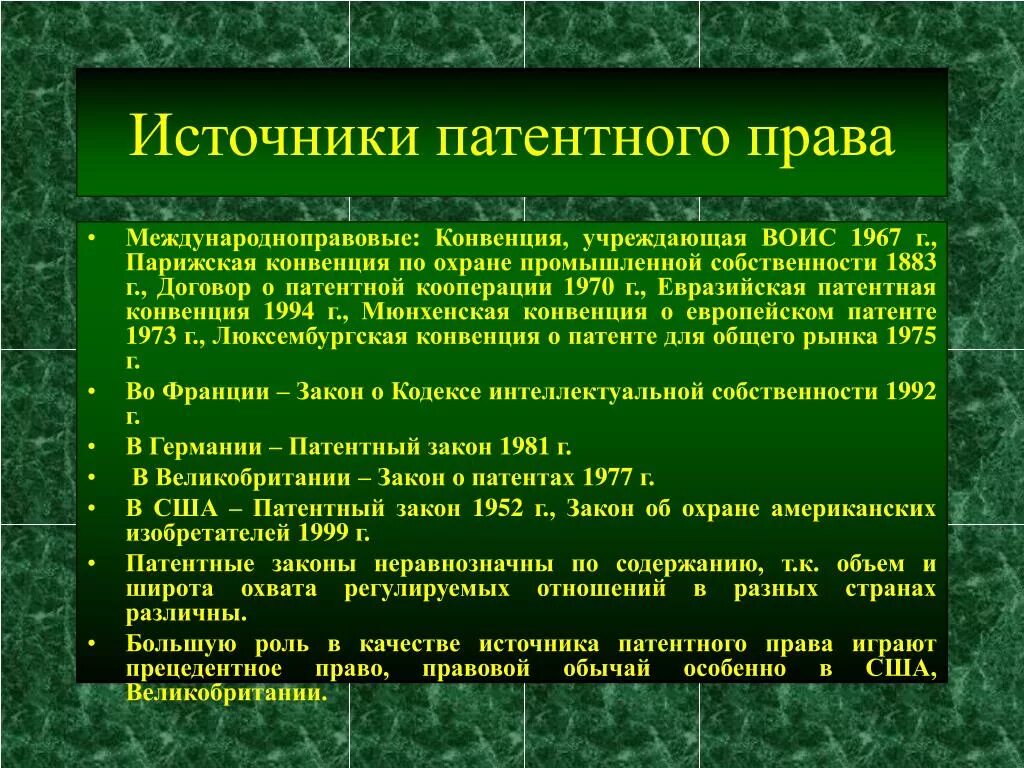 Источники патентного права

• Международноправовые: Конвенция, учреждающая ВОИС 1967 г., Парижская конвенция по охране промышленной собственности 1883 г., Договор о патентной кооперации 1970 г., Евразийская патентная конвенция 1994 г., Мюнхенская конвенция о европейском патенте 1973 г., Люксембургская конвенция о патенте для общего рынка 1975 г.
• Во Франции – Закон о Кодексе интеллектуальной собственности 1992 г.
• В Германии – Патентный закон 1981 г.
• В Великобритании – Закон о патентах 1977 г.
• В США – Патентный закон 1952 г., Закон об охране американских изобретателей 1999 г.
• Патентные законы неравнозначны по содержанию, т.к. объем и широта охвата регулируемых отношений в разных странах различны.
• Большую роль в качестве источника патентного права играют прецедентное право, правовой обычай особенно в США, Великобритании.